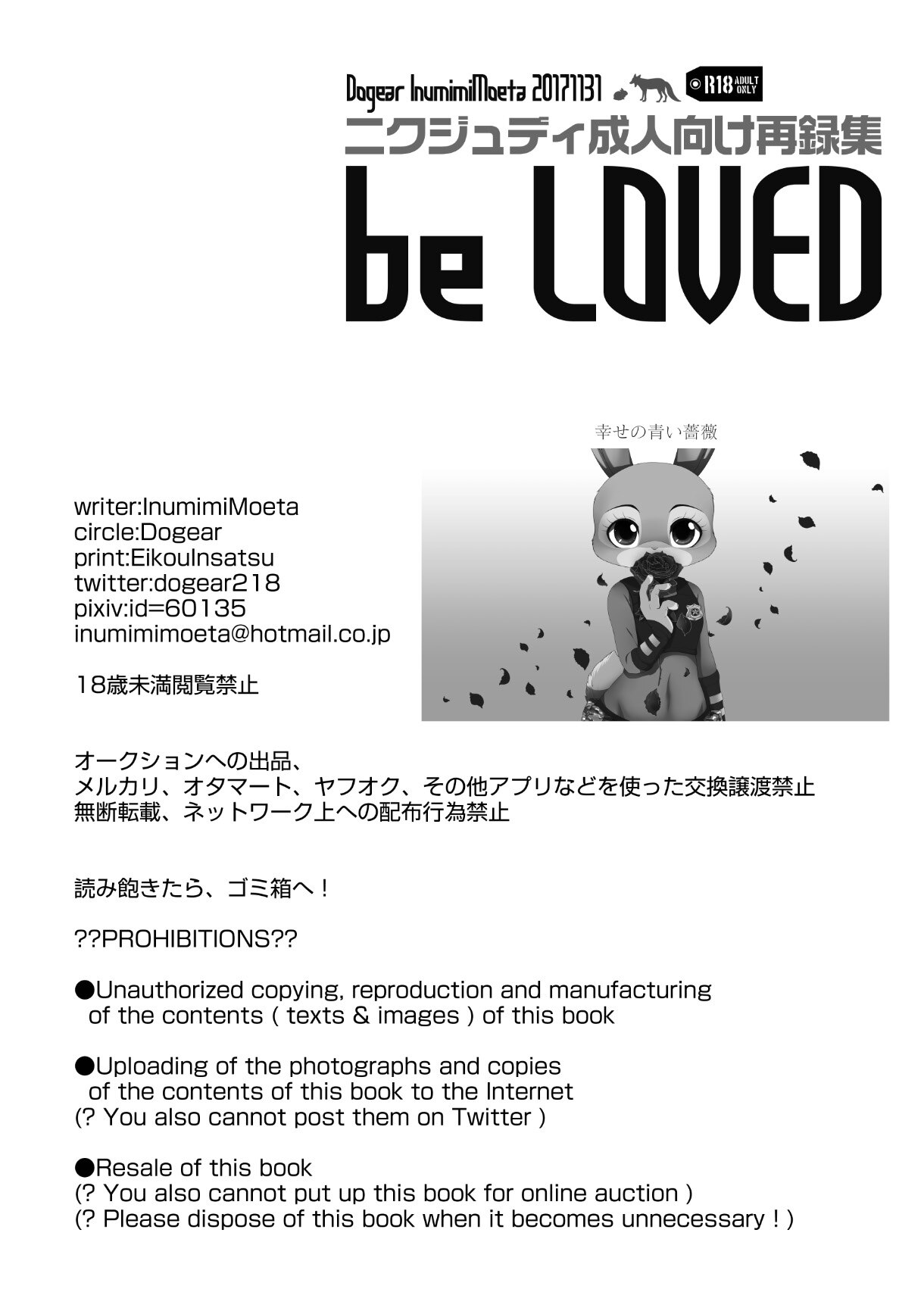 Dogear InumimiMoeta 20171131 R18 ADULT ONLY
ニクジュディ成人向け再録集
be LOVED

幸せの青い薔薇

writer:InumimiMoeta
circle:Dogear
print:EikouInsatsu
twitter:dogear218
pixiv:id=60135
inumimimoeta@hotmail.co.jp

18歳未満閲覧禁止

オークションへの出品、
メルカリ、オタマート、ヤフオク、その他アプリなどを使った交換譲渡禁止
無断転載、ネットワーク上への配布行為禁止

読み飽きたら、ゴミ箱へ！

??PROHIBITIONS??

●Unauthorized copying, reproduction and manufacturing of the contents ( texts & images ) of this book

●Uploading of the photographs and copies of the contents of this book to the Internet
(? You also cannot post them on Twitter )

●Resale of this book
(? You also cannot put up this book for online auction )
(? Please dispose of this book when it becomes unnecessary ! )